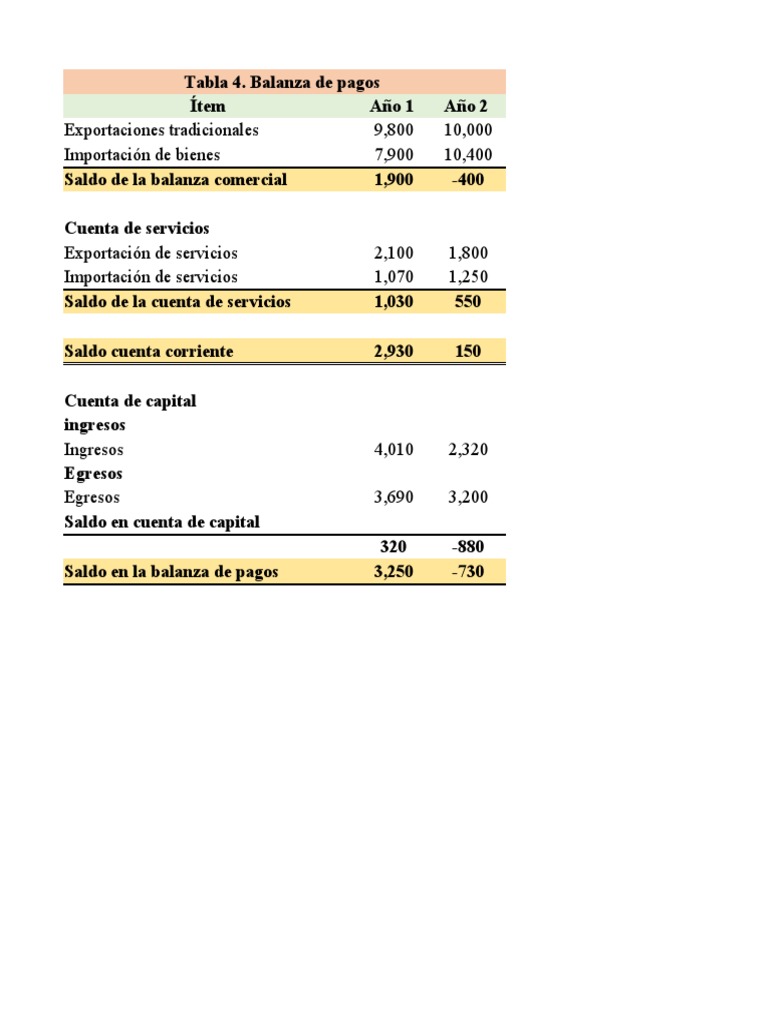 Tabla 4. Balanza de pagos

| Ítem | Año 1 | Año 2 |
|---|---|---|
| Exportaciones tradicionales | 9,800 | 10,000 |
| Importación de bienes | 7,900 | 10,400 |
| Saldo de la balanza comercial | 1,900 | -400 |
| | | |
| Cuenta de servicios | | |
| Exportación de servicios | 2,100 | 1,800 |
| Importación de servicios | 1,070 | 1,250 |
| Saldo de la cuenta de servicios | 1,030 | 550 |
| | | |
| Saldo cuenta corriente | 2,930 | 150 |
| | | |
| Cuenta de capital | | |
| ingresos | | |
| Ingresos | 4,010 | 2,320 |
| Egresos | | |
| Egresos | 3,690 | 3,200 |
| Saldo en cuenta de capital | | |
| | 320 | -880 |
| Saldo en la balanza de pagos | 3,250 | -730 |